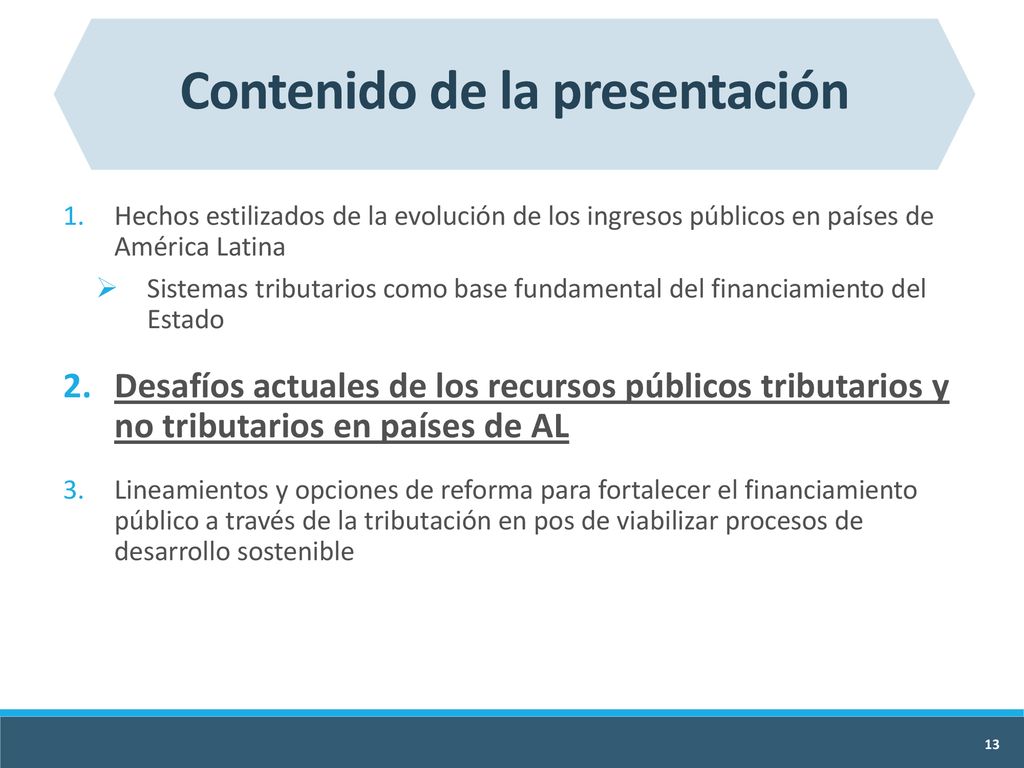 Contenido de la presentación

1. Hechos estilizados de la evolución de los ingresos públicos en países de América Latina

➢ Sistemas tributarios como base fundamental del financiamiento del Estado

2. Desafíos actuales de los recursos públicos tributarios y no tributarios en países de AL

3. Lineamientos y opciones de reforma para fortalecer el financiamiento público a través de la tributación en pos de viabilizar procesos de desarrollo sostenible

13